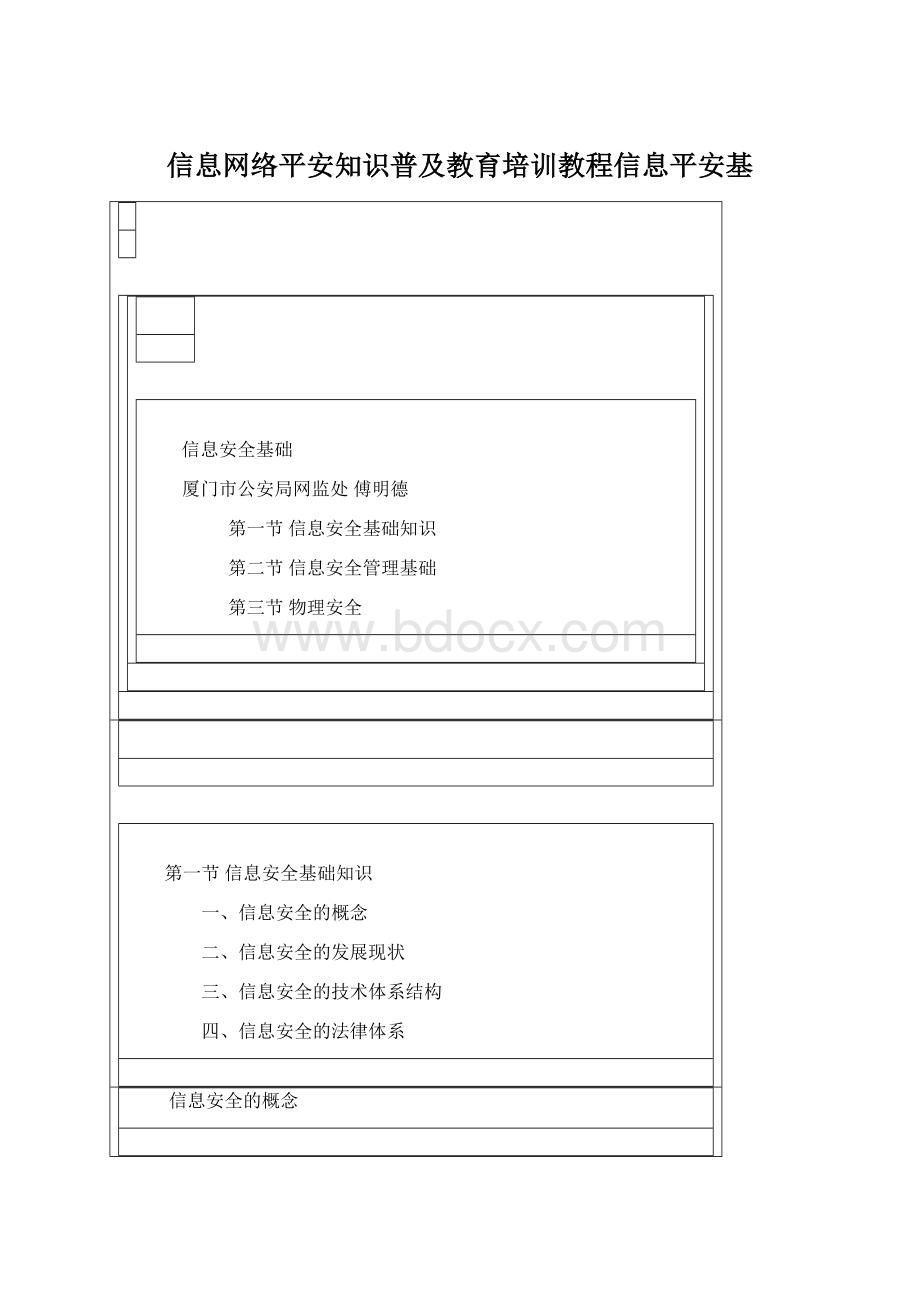 信息网络平安知识普及教育培训教程信息平安基

信息安全基础

厦门市公安局网监处 傅明德

第一节 信息安全基础知识

第二节 信息安全管理基础

第三节 物理安全

www.bdocx.com

第一节 信息安全基础知识

一、信息安全的概念

二、信息安全的发展现状

三、信息安全的技术体系结构

四、信息安全的法律体系

信息安全的概念